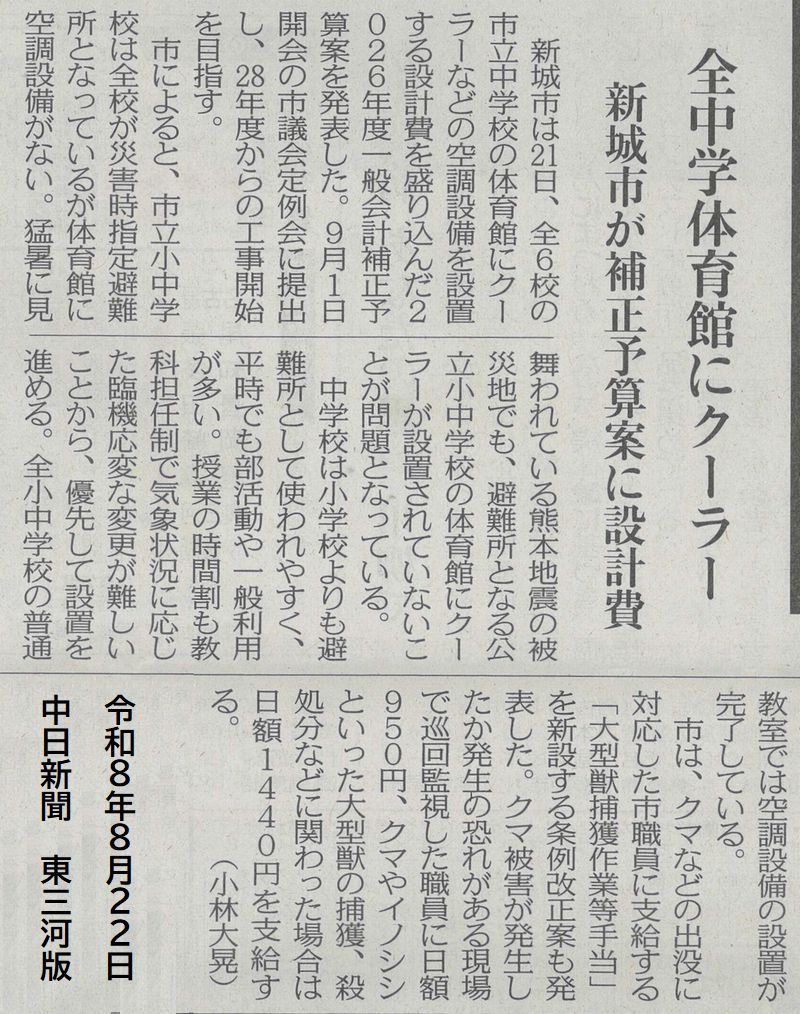 全中学体育館にクーラー

新城市が補正予算案に設計費

新城市は21日、全6校の市立中学校の体育館にクーラーなどの空調設備を設置する設計費を盛り込んだ2026年度一般会計補正予算案を発表した。9月1日開会の市議会定例会に提出し、28年度からの工事開始を目指す。

市によると、市立小中学校は全校が災害時指定避難所となっているが体育館に空調設備がない。猛暑に見舞われている熊本地震の被災地でも、避難所となる公立小中学校の体育館にクーラーが設置されていないことが問題となっている。

中学校は小学校よりも避難所として使われやすく、平時でも部活動や一般利用が多い。授業の時間割も教科担任制で気象状況に応じた臨機応変な変更が難しいことから、優先して設置を進める。全小中学校の普通教室では空調設備の設置が完了している。

市は、クマなどの出没に対応した市職員に支給する「大型獣捕獲作業等手当」を新設する条例改正案も発表した。クマ被害が発生したか発生の恐れがある現場で巡回監視した職員に日額950円、クマやイノシシといった大型獣の捕獲、殺処分などに関わった場合は日額1440円を支給する。

(小林大晃)

令和8年8月22日
中日新聞 東三河版